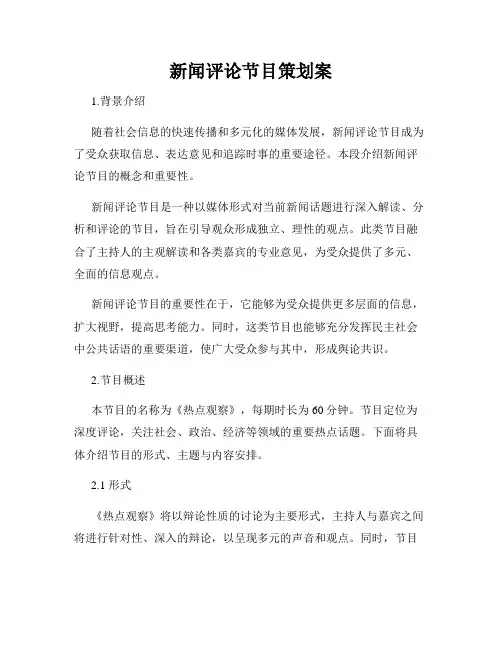 新闻评论节目策划案

1.背景介绍

随着社会信息的快速传播和多元化的媒体发展，新闻评论节目成为了受众获取信息、表达意见和追踪时事的重要途径。本段介绍新闻评论节目的概念和重要性。

新闻评论节目是一种以媒体形式对当前新闻话题进行深入解读、分析和评论的节目，旨在引导观众形成独立、理性的观点。此类节目融合了主持人的主观解读和各类嘉宾的专业意见，为受众提供了多元、全面的信息观点。

新闻评论节目的重要性在于，它能够为受众提供更多层面的信息，扩大视野，提高思考能力。同时，这类节目也能够充分发挥民主社会中公共话语的重要渠道，使广大受众参与其中，形成舆论共识。

2.节目概述

本节目的名称为《热点观察》，每期时长为60分钟。节目定位为深度评论，关注社会、政治、经济等领域的重要热点话题。下面将具体介绍节目的形式、主题与内容安排。

2.1 形式

《热点观察》将以辩论性质的讨论为主要形式，主持人与嘉宾之间将进行针对性、深入的辩论，以呈现多元的声音和观点。同时，节目